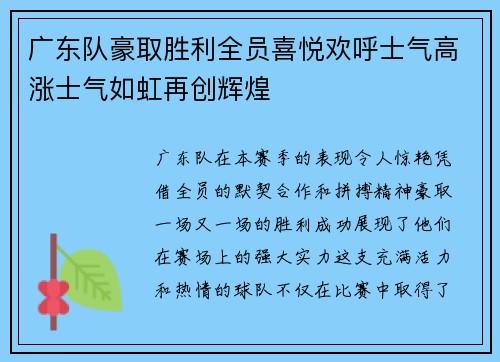 广东队豪取胜利全员喜悦欢呼士气高涨士气如虹再创辉煌

广东队在本赛季的表现令人惊艳凭借全员的默契合作和拼搏精神豪取一场又一场的胜利成功展现了他们在赛场上的强大实力这支充满活力和热情的球队不仅在比赛中取得了